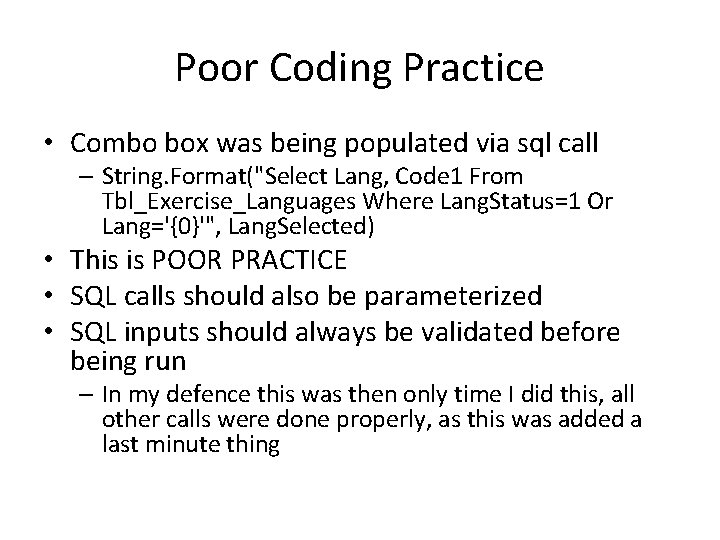 Poor Coding Practice

• Combo box was being populated via sql call
– String.Format("Select Lang, Code1 From Tbl_Exercise_Languages Where LangStatus=1 Or Lang='{0}'", LangSelected)
• This is POOR PRACTICE
• SQL calls should also be parameterized
• SQL inputs should always be validated before being run
– In my defence this was then only time I did this, all other calls were done properly, as this was added a last minute thing